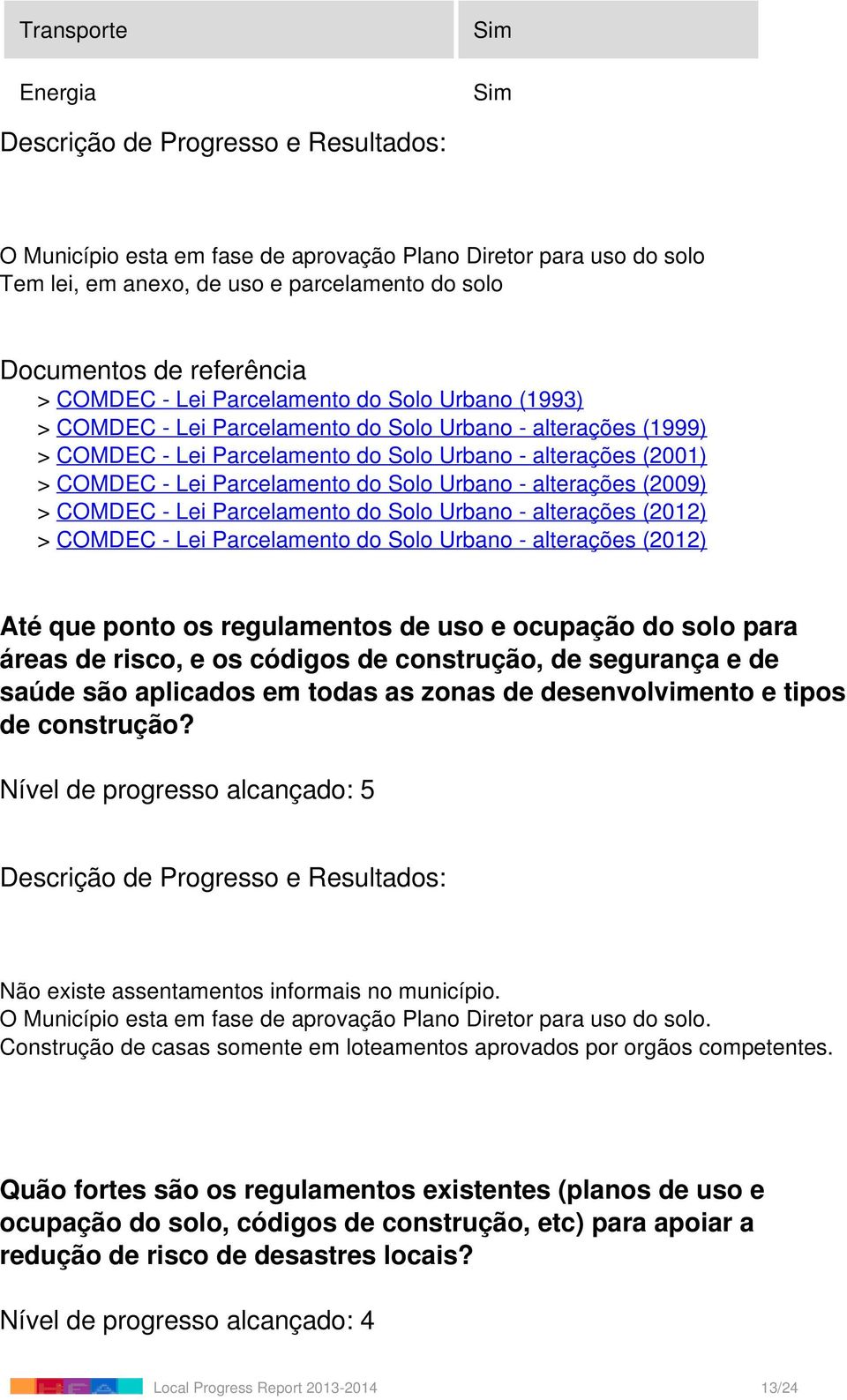 | Transporte | Sim |
|---|---|
| Energia | Sim |

Descrição de Progresso e Resultados:

O Município esta em fase de aprovação Plano Diretor para uso do solo
Tem lei, em anexo, de uso e parcelamento do solo

Documentos de referência
> COMDEC - Lei Parcelamento do Solo Urbano (1993)
> COMDEC - Lei Parcelamento do Solo Urbano - alterações (1999)
> COMDEC - Lei Parcelamento do Solo Urbano - alterações (2001)
> COMDEC - Lei Parcelamento do Solo Urbano - alterações (2009)
> COMDEC - Lei Parcelamento do Solo Urbano - alterações (2012)
> COMDEC - Lei Parcelamento do Solo Urbano - alterações (2012)

Até que ponto os regulamentos de uso e ocupação do solo para áreas de risco, e os códigos de construção, de segurança e de saúde são aplicados em todas as zonas de desenvolvimento e tipos de construção?

Nível de progresso alcançado: 5

Descrição de Progresso e Resultados:

Não existe assentamentos informais no município.
O Município esta em fase de aprovação Plano Diretor para uso do solo.
Construção de casas somente em loteamentos aprovados por orgãos competentes.

Quão fortes são os regulamentos existentes (planos de uso e ocupação do solo, códigos de construção, etc) para apoiar a redução de risco de desastres locais?

Nível de progresso alcançado: 4

Local Progress Report 2013-2014 13/24